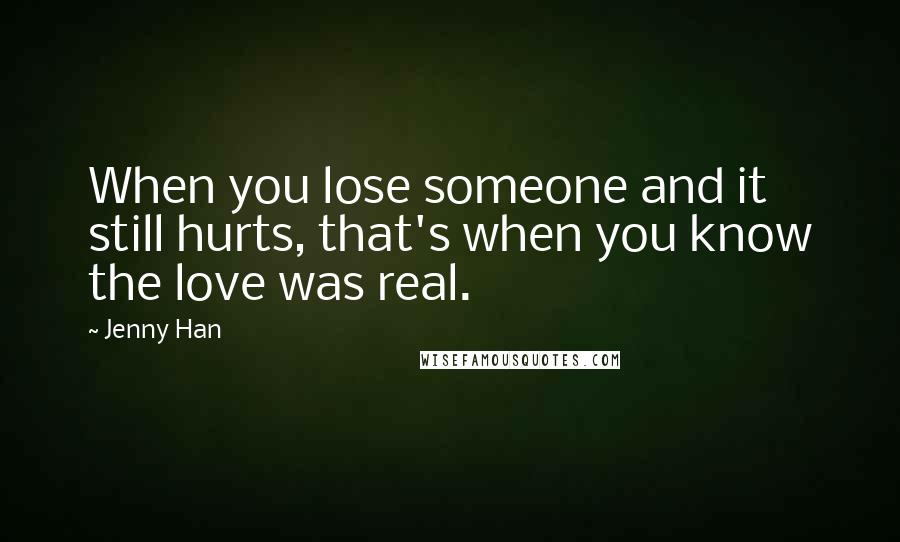 When you lose someone and it still hurts, that's when you know the love was real.

~ Jenny Han

WISEFAMOUSQUOTES.COM